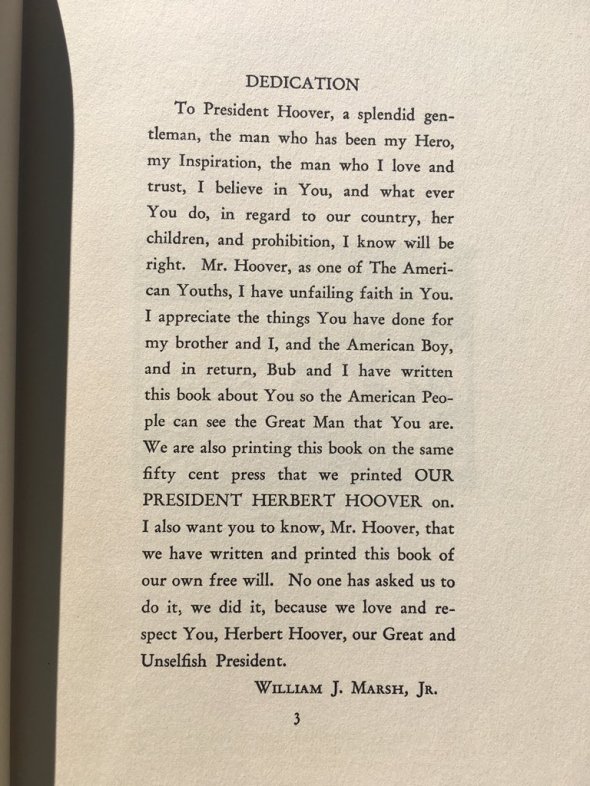 DEDICATION

To President Hoover, a splendid gentleman, the man who has been my Hero, my Inspiration, the man who I love and trust, I believe in You, and what ever You do, in regard to our country, her children, and prohibition, I know will be right. Mr. Hoover, as one of The American Youths, I have unfailing faith in You. I appreciate the things You have done for my brother and I, and the American Boy, and in return, Bub and I have written this book about You so the American People can see the Great Man that You are. We are also printing this book on the same fifty cent press that we printed OUR PRESIDENT HERBERT HOOVER on. I also want you to know, Mr. Hoover, that we have written and printed this book of our own free will. No one has asked us to do it, we did it, because we love and respect You, Herbert Hoover, our Great and Unselfish President.

WILLIAM J. MARSH, JR.

3